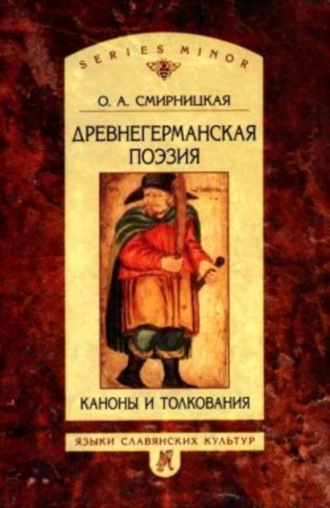 SERIES MINOR

О. А. СМИРНИЦКАЯ

ДРЕВНЕГЕРМАНСКАЯ ПОЭЗИЯ

КАНОНЫ И ТОЛКОВАНИЯ

ЯЗЫКИ СЛАВЯНСКИХ КУЛЬТУР